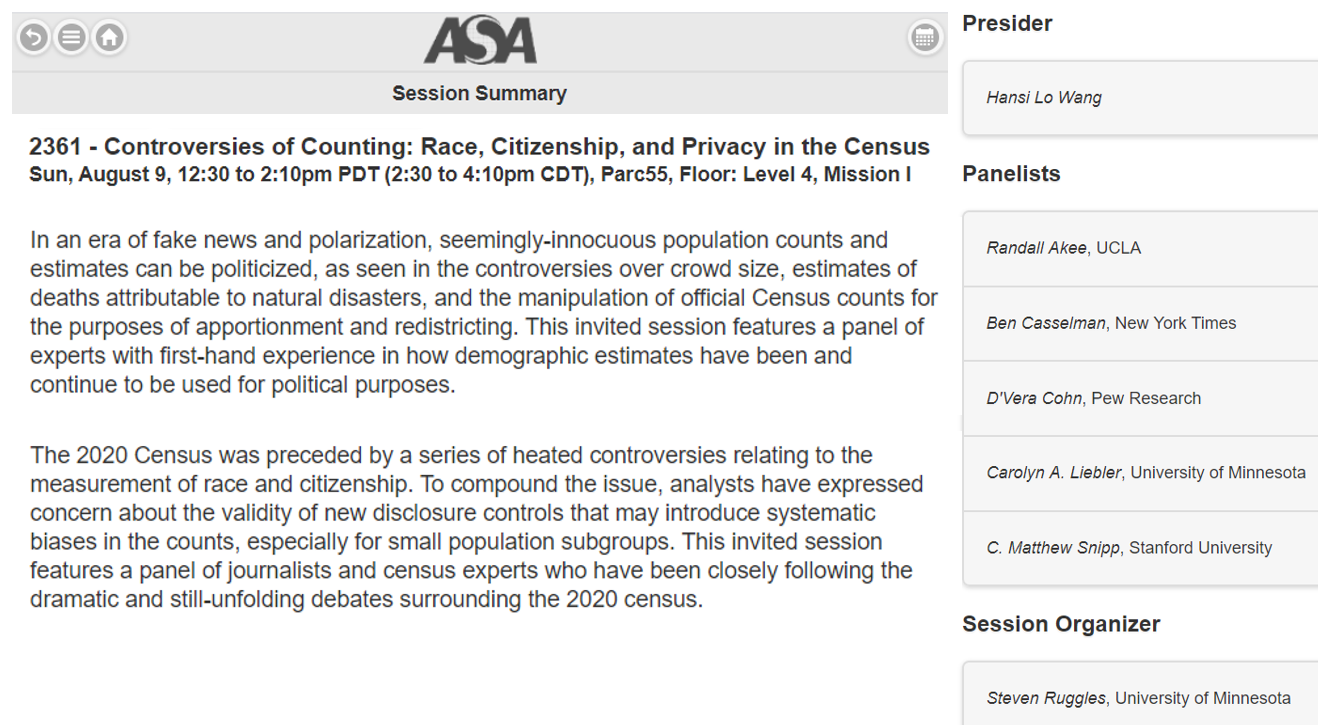 ASA

Session Summary

2361 - Controversies of Counting: Race, Citizenship, and Privacy in the Census
Sun, August 9, 12:30 to 2:10pm PDT (2:30 to 4:10pm CDT), Parc55, Floor: Level 4, Mission I

In an era of fake news and polarization, seemingly-innocuous population counts and estimates can be politicized, as seen in the controversies over crowd size, estimates of deaths attributable to natural disasters, and the manipulation of official Census counts for the purposes of apportionment and redistricting. This invited session features a panel of experts with first-hand experience in how demographic estimates have been and continue to be used for political purposes.

The 2020 Census was preceded by a series of heated controversies relating to the measurement of race and citizenship. To compound the issue, analysts have expressed concern about the validity of new disclosure controls that may introduce systematic biases in the counts, especially for small population subgroups. This invited session features a panel of journalists and census experts who have been closely following the dramatic and still-unfolding debates surrounding the 2020 census.

Presider

Hansi Lo Wang

Panelists

Randall Akee, UCLA

Ben Casselman, New York Times

D'Vera Cohn, Pew Research

Carolyn A. Liebler, University of Minnesota

C. Matthew Snipp, Stanford University

Session Organizer

Steven Ruggles, University of Minnesota